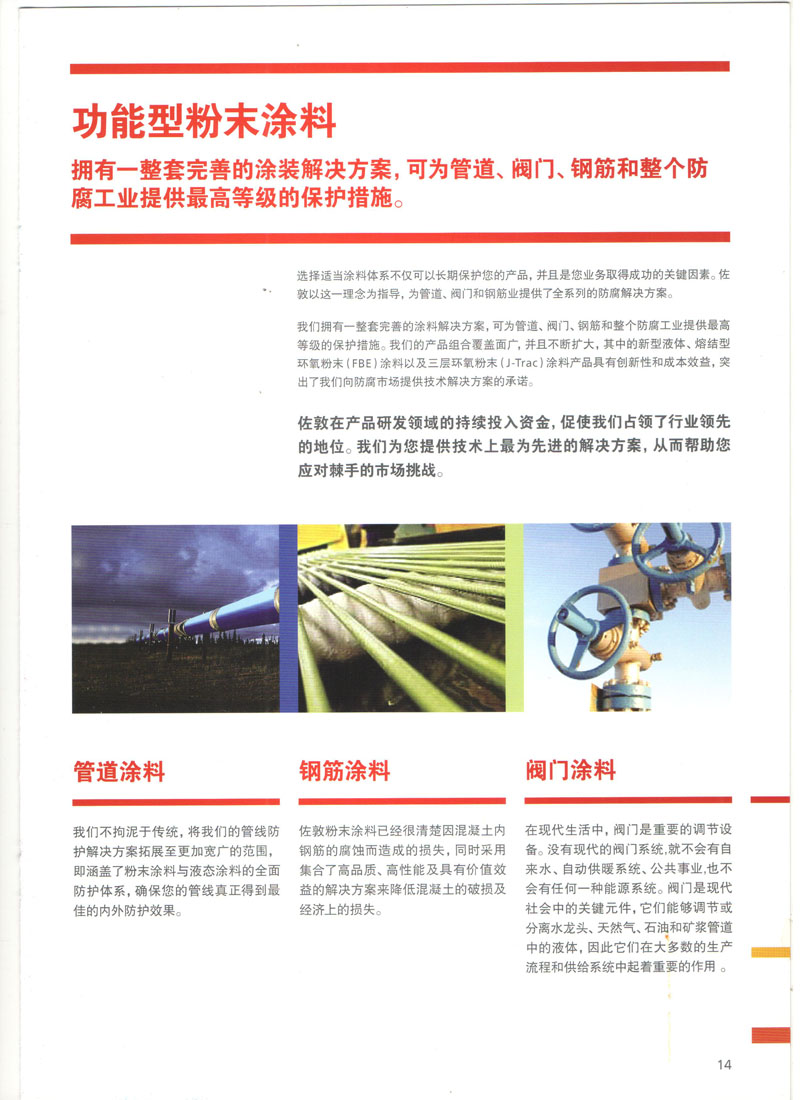 功能型粉末涂料

拥有一整套完善的涂装解决方案，可为管道、阀门、钢筋和整个防腐工业提供最高等级的保护措施。

选择适当涂料体系不仅可以长期保护您的产品，并且是您业务取得成功的关键因素。佐敦以这一理念为指导，为管道、阀门和钢筋业提供了全系列的防腐解决方案。

我们拥有一整套完善的涂料解决方案，可为管道、阀门、钢筋和整个防腐工业提供最高等级的保护措施。我们的产品组合覆盖面广，并且不断扩大，其中的新型液体、熔结型环氧粉末（FBE）涂料以及三层环氧粉末（J-Trac）涂料产品具有创新性和成本效益，突出了我们向防腐市场提供技术解决方案的承诺。

佐敦在产品研发领域的持续投入资金，促使我们占领了行业领先的地位。我们为您提供技术上最为先进的解决方案，从而帮助您应对棘手的市场挑战。

管道涂料

我们不拘泥于传统，将我们的管线防护解决方案拓展至更加宽广的范围，即涵盖了粉末涂料与液态涂料的全面防护体系，确保您的管线真正得到最佳的内外防护效果。

钢筋涂料

佐敦粉末涂料已经很清楚因混凝土内钢筋的腐蚀而造成的损失，同时采用集合了高品质、高性能及具有价值效益的解决方案来降低混凝土的破损及经济上的损失。

阀门涂料

在现代生活中，阀门是重要的调节设备。没有现代的阀门系统，就不会有自来水、自动供暖系统、公共事业，也不会有任何一种能源系统。阀门是现代社会中的关键元件，它们能够调节或分离水龙头、天然气、石油和矿浆管道中的液体，因此它们在大多数的生产流程和供给系统中起着重要的作用 。

14